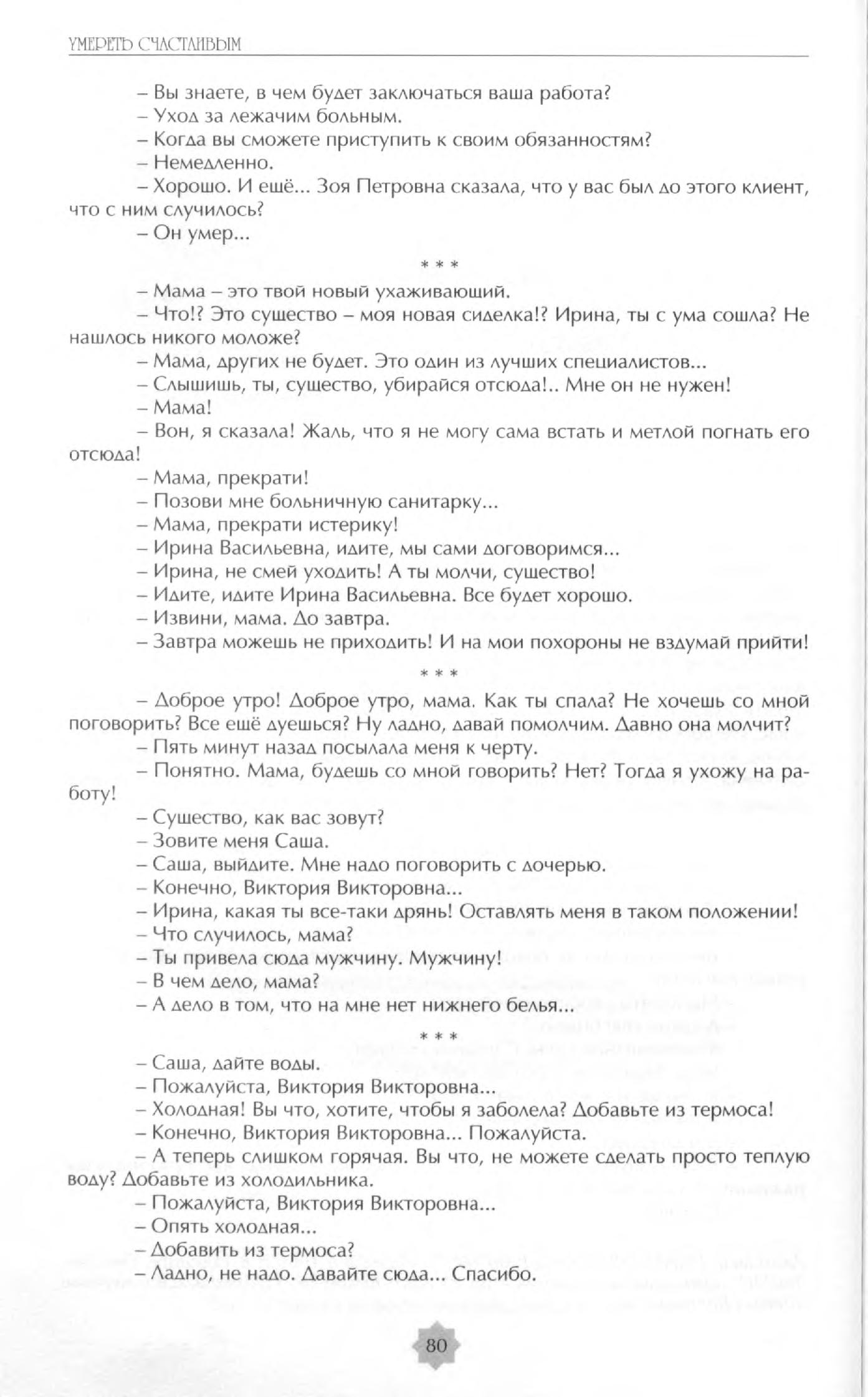 УМЕРЕТЬ СЧАСТЛИВЫМ

– Вы знаете, в чем будет заключаться ваша работа?

– Уход за лежачим больным.

– Когда вы сможете приступить к своим обязанностям?

– Немедленно.

– Хорошо. И ещё... Зоя Петровна сказала, что у вас был до этого клиент, что с ним случилось?

– Он умер...

* * *

– Мама – это твой новый ухаживающий.

– Что!? Это существо – моя новая сиделка!? Ирина, ты с ума сошла? Не нашлось никого моложе?

– Мама, других не будет. Это один из лучших специалистов...

– Слышишь, ты, существо, убирайся отсюда!.. Мне он не нужен!

– Мама!

– Вон, я сказала! Жаль, что я не могу сама встать и метлой погнать его отсюда!

– Мама, прекрати!

– Позови мне больничную санитарку...

– Мама, прекрати истерику!

– Ирина Васильевна, идите, мы сами договоримся...

– Ирина, не смей уходить! А ты молчи, существо!

– Идите, идите Ирина Васильевна. Все будет хорошо.

– Извини, мама. До завтра.

– Завтра можешь не приходить! И на мои похороны не вздумай прийти!

* * *

– Доброе утро! Доброе утро, мама. Как ты спала? Не хочешь со мной поговорить? Все ещё дуешься? Ну ладно, давай помолчим. Давно она молчит?

– Пять минут назад посылала меня к черту.

– Понятно. Мама, будешь со мной говорить? Нет? Тогда я ухожу на работу!

– Существо, как вас зовут?

– Зовите меня Саша.

– Саша, выйдите. Мне надо поговорить с дочерью.

– Конечно, Виктория Викторовна...

– Ирина, какая ты все-таки дрянь! Оставлять меня в таком положении!

– Что случилось, мама?

– Ты привела сюда мужчину. Мужчину!

– В чем дело, мама?

– А дело в том, что на мне нет нижнего белья...

* * *

– Саша, дайте воды.

– Пожалуйста, Виктория Викторовна...

– Холодная! Вы что, хотите, чтобы я заболела? Добавьте из термоса!

– Конечно, Виктория Викторовна... Пожалуйста.

– А теперь слишком горячая. Вы что, не можете сделать просто теплую воду? Добавьте из холодильника.

– Пожалуйста, Виктория Викторовна...

– Опять холодная...

– Добавить из термоса?

– Ладно, не надо. Давайте сюда... Спасибо.

80